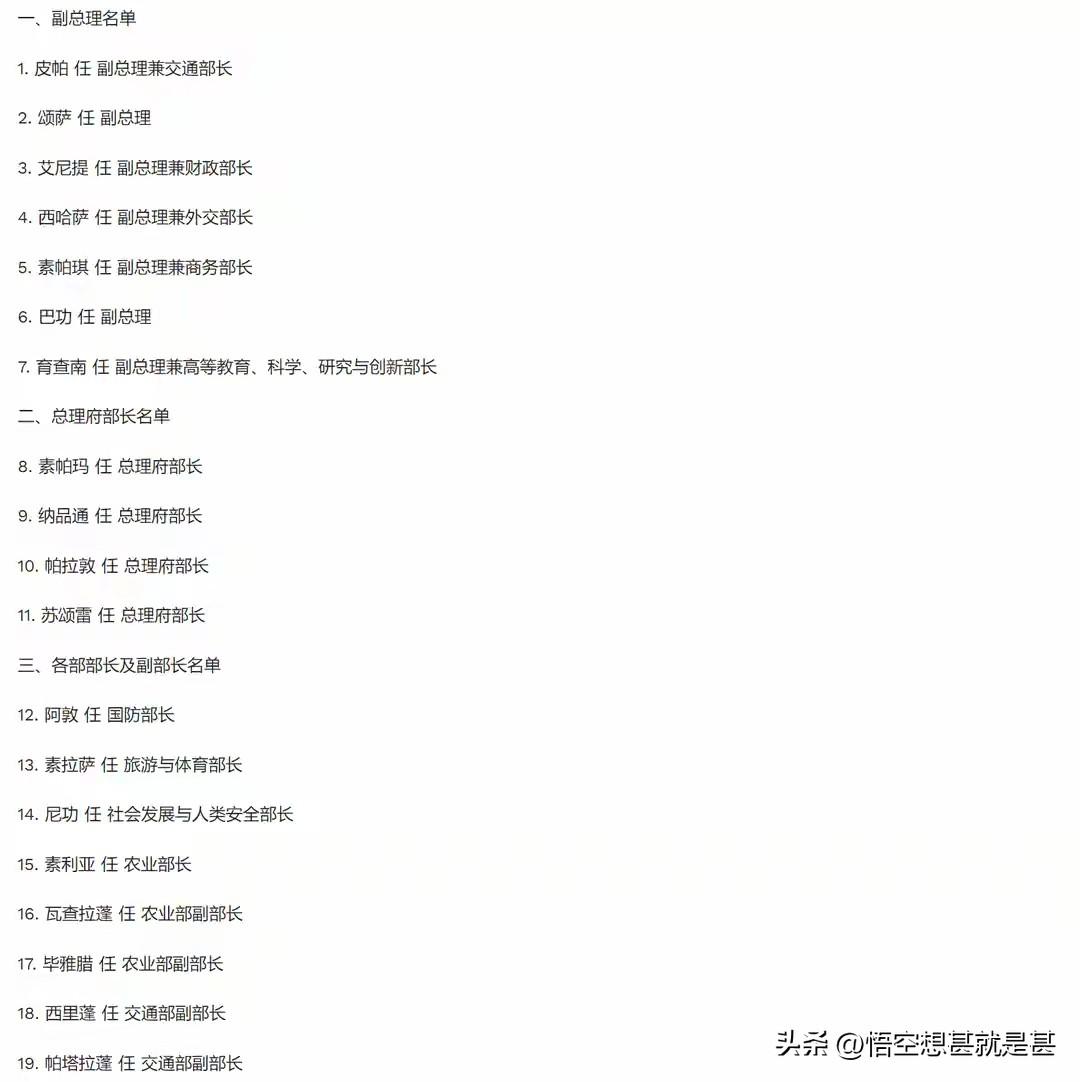 一、副总理名单

1. 皮帕 任 副总理兼交通部长

2. 颂萨 任 副总理

3. 艾尼提 任 副总理兼财政部长

4. 西哈萨 任 副总理兼外交部长

5. 素帕琪 任 副总理兼商务部长

6. 巴功 任 副总理

7. 育查南 任 副总理兼高等教育、科学、研究与创新部长

二、总理府部长名单

8. 素帕玛 任 总理府部长

9. 纳品通 任 总理府部长

10. 帕拉敦 任 总理府部长

11. 苏颂雷 任 总理府部长

三、各部部长及副部长名单

12. 阿敦 任 国防部长

13. 素拉萨 任 旅游与体育部长

14. 尼功 任 社会发展与人类安全部长

15. 素利亚 任 农业部长

16. 瓦查拉蓬 任 农业部副部长

17. 毕雅腊 任 农业部副部长

18. 西里蓬 任 交通部副部长

19. 帕塔拉蓬 任 交通部副部长

头条 @悟空想甚就是甚